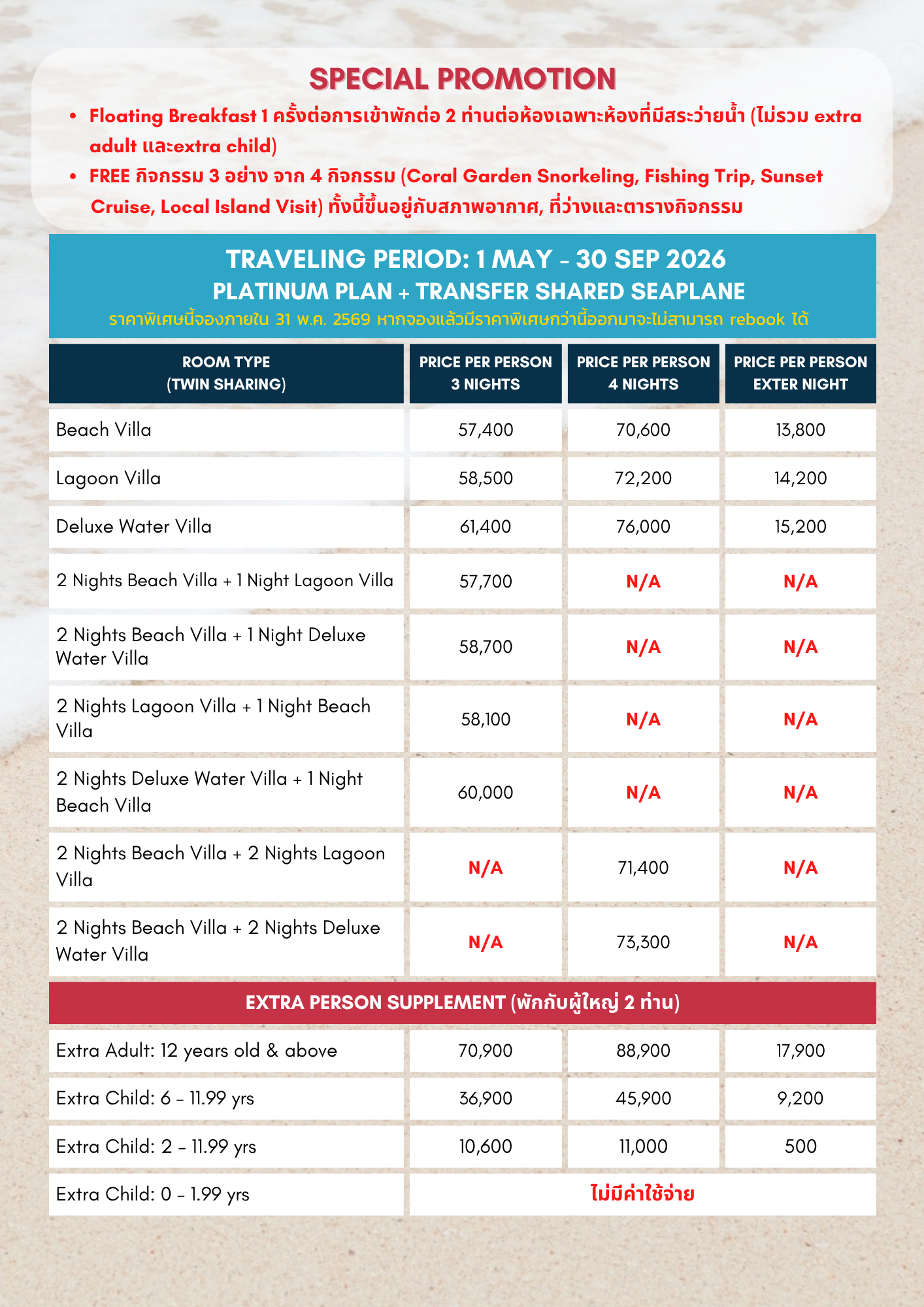 SPECIAL PROMOTION

• Floating Breakfast 1 ครั้งต่อการเข้าพักต่อ 2 ท่านต่อห้องเฉพาะห้องที่มีสระว่ายน้ำ (ไม่รวม extra adult และextra child)
• FREE กิจกรรม 3 อย่าง จาก 4 กิจกรรม (Coral Garden Snorkeling, Fishing Trip, Sunset Cruise, Local Island Visit) ทั้งนี้ขึ้นอยู่กับสภาพอากาศ, ที่ว่างและตารางกิจกรรม

TRAVELING PERIOD: 1 MAY - 30 SEP 2026
PLATINUM PLAN + TRANSFER SHARED SEAPLANE
ราคาพิเศษนี้จองภายใน 31 พ.ค. 2569 หากจองแล้วมีราคาพิเศษกว่านี้ออกมาจะไม่สามารถ rebook ได้

| ROOM TYPE (TWIN SHARING) | PRICE PER PERSON 3 NIGHTS | PRICE PER PERSON 4 NIGHTS | PRICE PER PERSON EXTER NIGHT |
|---|---|---|---|
| Beach Villa | 57,400 | 70,600 | 13,800 |
| Lagoon Villa | 58,500 | 72,200 | 14,200 |
| Deluxe Water Villa | 61,400 | 76,000 | 15,200 |
| 2 Nights Beach Villa + 1 Night Lagoon Villa | 57,700 | N/A | N/A |
| 2 Nights Beach Villa + 1 Night Deluxe Water Villa | 58,700 | N/A | N/A |
| 2 Nights Lagoon Villa + 1 Night Beach Villa | 58,100 | N/A | N/A |
| 2 Nights Deluxe Water Villa + 1 Night Beach Villa | 60,000 | N/A | N/A |
| 2 Nights Beach Villa + 2 Nights Lagoon Villa | N/A | 71,400 | N/A |
| 2 Nights Beach Villa + 2 Nights Deluxe Water Villa | N/A | 73,300 | N/A |
| EXTRA PERSON SUPPLEMENT (พักกับผู้ใหญ่ 2 ท่าน) | | | |
| Extra Adult: 12 years old & above | 70,900 | 88,900 | 17,900 |
| Extra Child: 6 - 11.99 yrs | 36,900 | 45,900 | 9,200 |
| Extra Child: 2 - 11.99 yrs | 10,600 | 11,000 | 500 |
| Extra Child: 0 - 1.99 yrs | ไม่มีค่าใช้จ่าย | | |